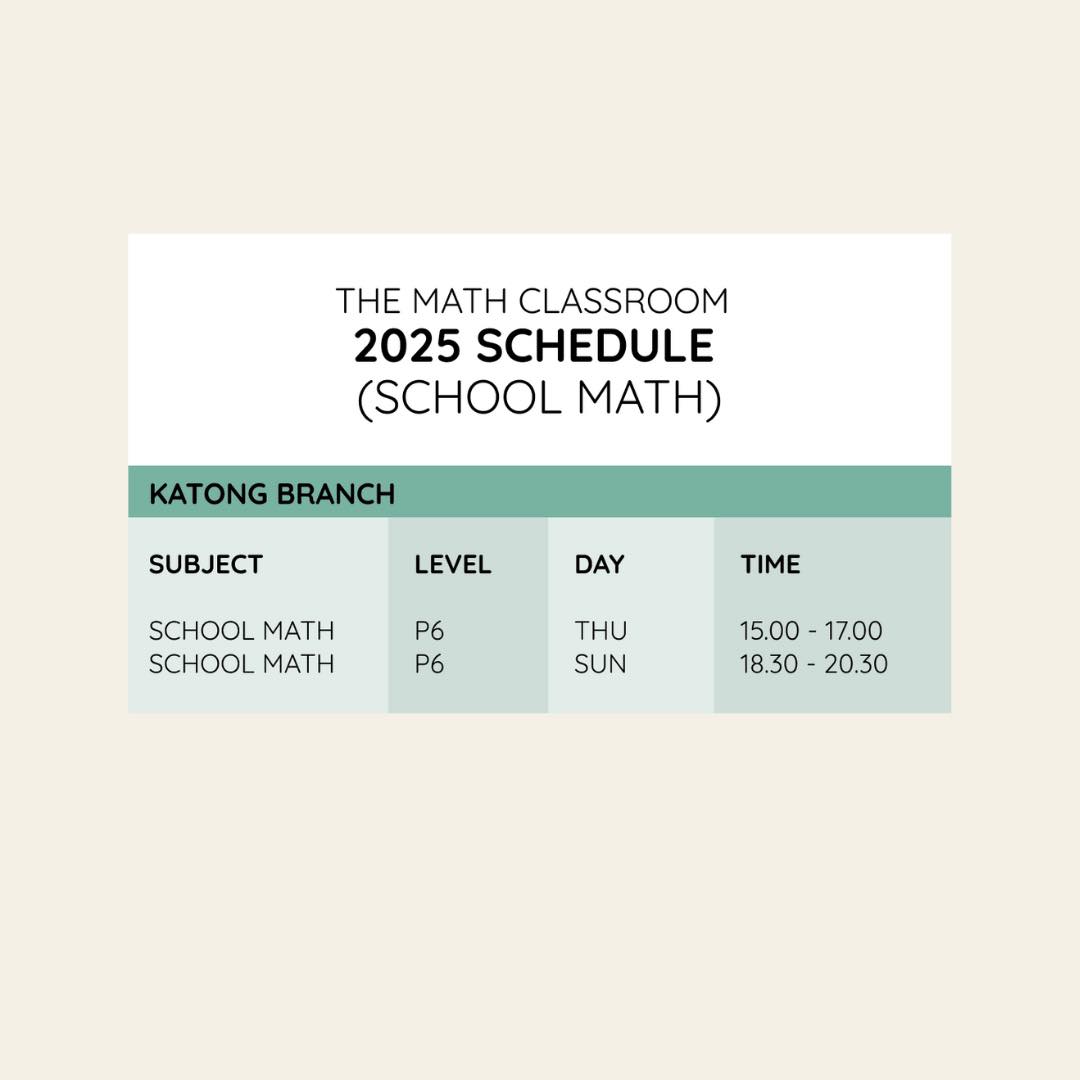 THE MATH CLASSROOM
2025 SCHEDULE
(SCHOOL MATH)

KATONG BRANCH

| SUBJECT | LEVEL | DAY | TIME |
|---|---|---|---|
| SCHOOL MATH | P6 | THU | 15.00 - 17.00 |
| SCHOOL MATH | P6 | SUN | 18.30 - 20.30 |